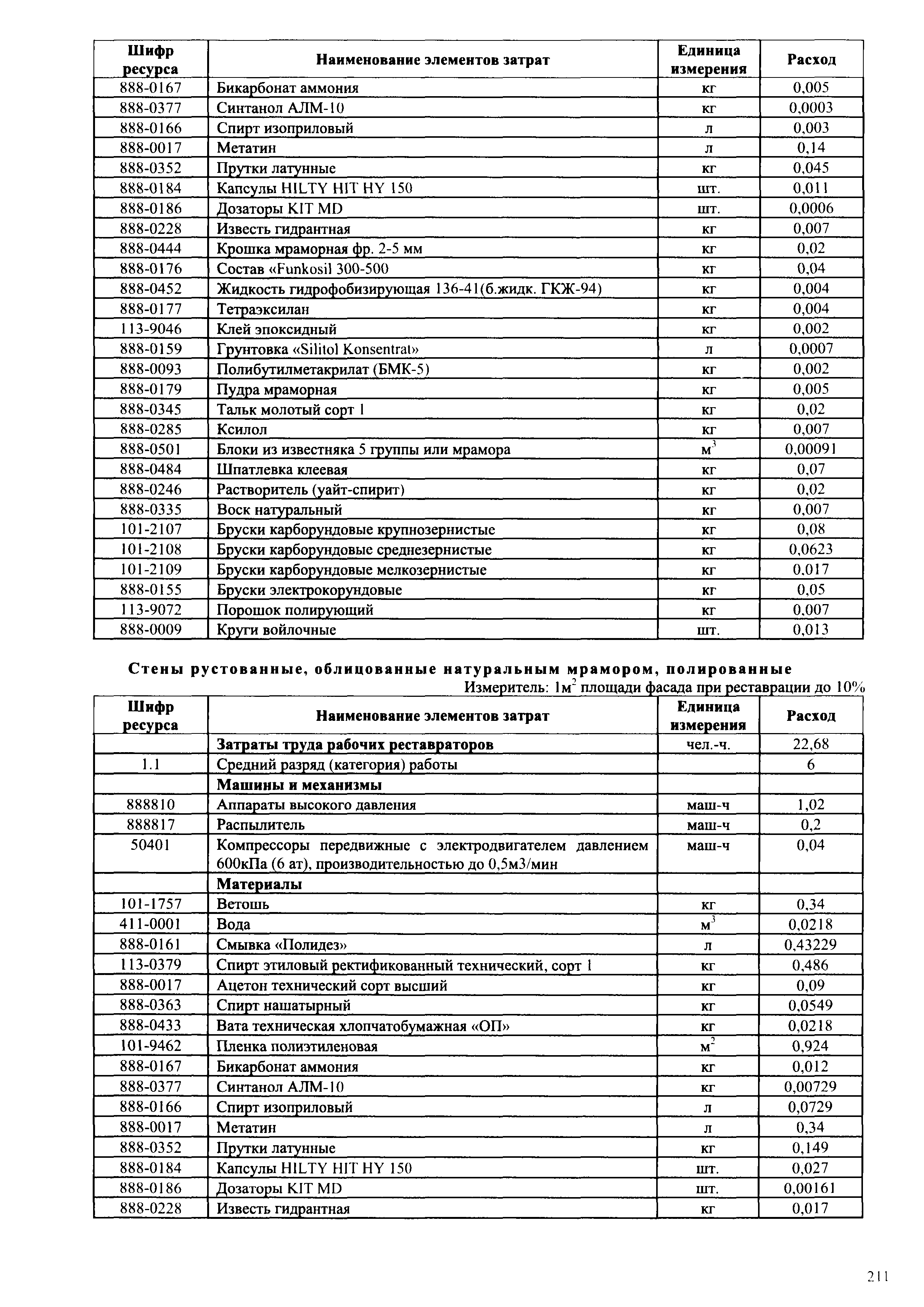 | Шифр ресурса | Наименование элементов затрат | Единица измерения | Расход |
|---|---|---|---|
| 888-0167 | Бикарбонат аммония | кг | 0,005 |
| 888-0377 | Синтанол АЛМ-10 | кг | 0,0003 |
| 888-0166 | Спирт изоприловый | л | 0,003 |
| 888-0017 | Метатин | л | 0,14 |
| 888-0352 | Прутки латунные | кг | 0,045 |
| 888-0184 | Капсулы HILTY HIT HY 150 | шт. | 0,011 |
| 888-0186 | Дозаторы KIT MD | шт. | 0,0006 |
| 888-0228 | Известь гидрантная | кг | 0,007 |
| 888-0444 | Крошка мраморная фр. 2-5 мм | кг | 0,02 |
| 888-0176 | Состав «Funkosil 300-500 | кг | 0,04 |
| 888-0452 | Жидкость гидрофобизирующая 136-41(б.жидк. ГКЖ-94) | кг | 0,004 |
| 888-0177 | Тетраэксилан | кг | 0,004 |
| 113-9046 | Клей эпоксидный | кг | 0,002 |
| 888-0159 | Грунтовка «Silitol Konsentrat» | л | 0,0007 |
| 888-0093 | Полибутилметакрилат (БМК-5) | кг | 0,002 |
| 888-0179 | Пудра мраморная | кг | 0,005 |
| 888-0345 | Тальк молотый сорт 1 | кг | 0,02 |
| 888-0285 | Ксилол | кг | 0,007 |
| 888-0501 | Блоки из известняка 5 группы или мрамора | $м^3$ | 0,00091 |
| 888-0484 | Шпатлевка клеевая | кг | 0,07 |
| 888-0246 | Растворитель (уайт-спирит) | кг | 0,02 |
| 888-0335 | Воск натуральный | кг | 0,007 |
| 101-2107 | Бруски карборундовые крупнозернистые | кг | 0,08 |
| 101-2108 | Бруски карборундовые среднезернистые | кг | 0,0623 |
| 101-2109 | Бруски карборундовые мелкозернистые | кг | 0,017 |
| 888-0155 | Бруски электрокорундовые | кг | 0,05 |
| 113-9072 | Порошок полирующий | кг | 0,007 |
| 888-0009 | Круги войлочные | шт. | 0,013 |

Стены рустованные, облицованные натуральным мрамором, полированные

Измеритель: $1м^2$ площади фасада при реставрации до 10%

| Шифр ресурса | Наименование элементов затрат | Единица измерения | Расход |
|---|---|---|---|
| | Затраты труда рабочих реставраторов | чел.-ч. | 22,68 |
| 1.1 | Средний разряд (категория) работы | | 6 |
| | Машины и механизмы | | |
| 888810 | Аппараты высокого давления | маш-ч | 1,02 |
| 888817 | Распылитель | маш-ч | 0,2 |
| 50401 | Компрессоры передвижные с электродвигателем давлением 600кПа (6 ат), производительностью до 0,5м3/мин | маш-ч | 0,04 |
| | Материалы | | |
| 101-1757 | Ветошь | кг | 0,34 |
| 411-0001 | Вода | $м^3$ | 0,0218 |
| 888-0161 | Смывка «Полидез» | л | 0,43229 |
| 113-0379 | Спирт этиловый ректификованный технический, сорт 1 | кг | 0,486 |
| 888-0017 | Ацетон технический сорт высший | кг | 0,09 |
| 888-0363 | Спирт нашатырный | кг | 0,0549 |
| 888-0433 | Вата техническая хлопчатобумажная «ОП» | кг | 0,0218 |
| 101-9462 | Пленка полиэтиленовая | $м^2$ | 0,924 |
| 888-0167 | Бикарбонат аммония | кг | 0,012 |
| 888-0377 | Синтанол АЛМ-10 | кг | 0,00729 |
| 888-0166 | Спирт изоприловый | л | 0,0729 |
| 888-0017 | Метатин | л | 0,34 |
| 888-0352 | Прутки латунные | кг | 0,149 |
| 888-0184 | Капсулы HILTY HIT HY 150 | шт. | 0,027 |
| 888-0186 | Дозаторы KIT MD | шт. | 0,00161 |
| 888-0228 | Известь гидрантная | кг | 0,017 |

211